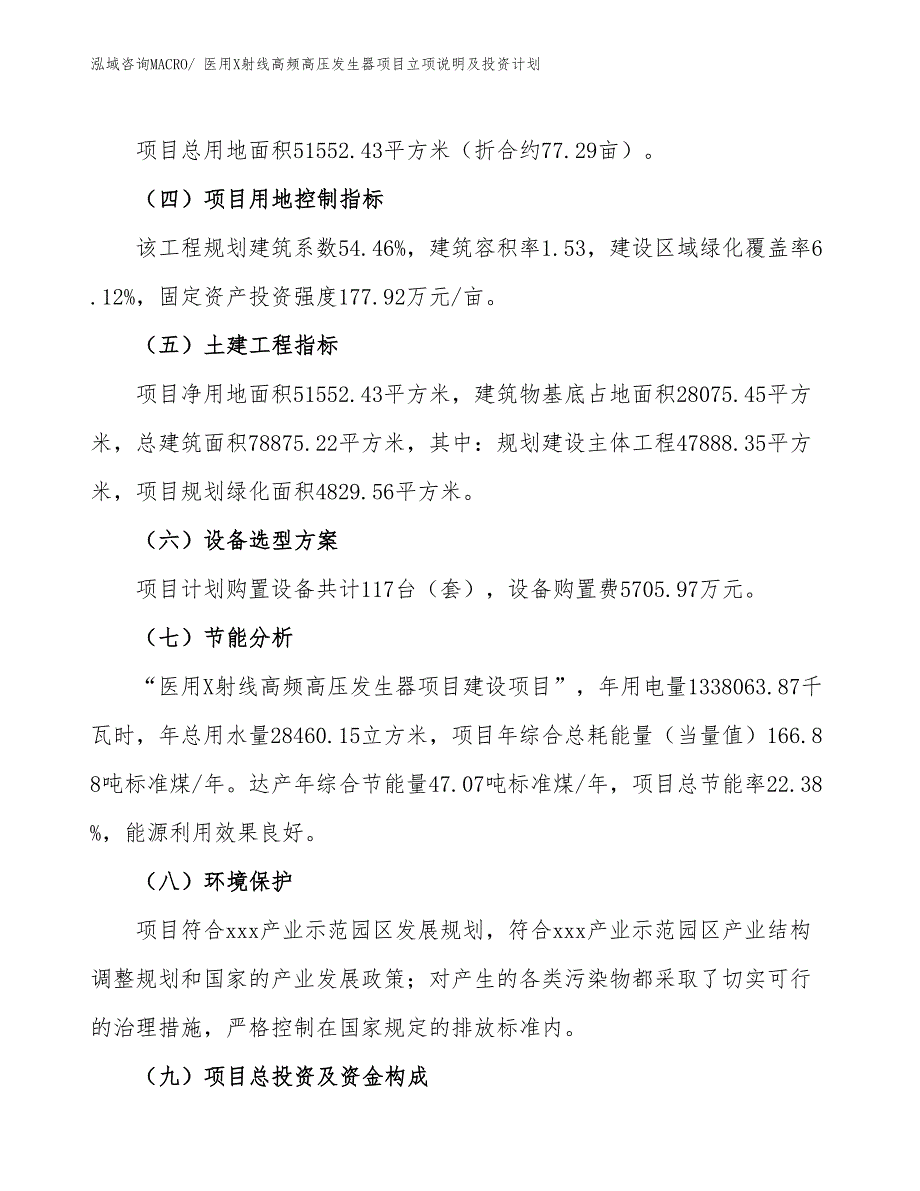 泓域咨询MACRO/ 医用X射线高频高压发生器项目立项说明及投资计划

项目总用地面积51552.43平方米（折合约77.29亩）。

（四）项目用地控制指标

该工程规划建筑系数54.46%，建筑容积率1.53，建设区域绿化覆盖率6.12%，固定资产投资强度177.92万元/亩。

（五）土建工程指标

项目净用地面积51552.43平方米，建筑物基底占地面积28075.45平方米，总建筑面积78875.22平方米，其中：规划建设主体工程47888.35平方米，项目规划绿化面积4829.56平方米。

（六）设备选型方案

项目计划购置设备共计117台（套），设备购置费5705.97万元。

（七）节能分析

“医用X射线高频高压发生器项目建设项目”，年用电量1338063.87千瓦时，年总用水量28460.15立方米，项目年综合总耗能量（当量值）166.88吨标准煤/年。达产年综合节能量47.07吨标准煤/年，项目总节能率22.38%，能源利用效果良好。

（八）环境保护

项目符合xxx产业示范园区发展规划，符合xxx产业示范园区产业结构调整规划和国家的产业发展政策；对产生的各类污染物都采取了切实可行的治理措施，严格控制在国家规定的排放标准内。

（九）项目总投资及资金构成